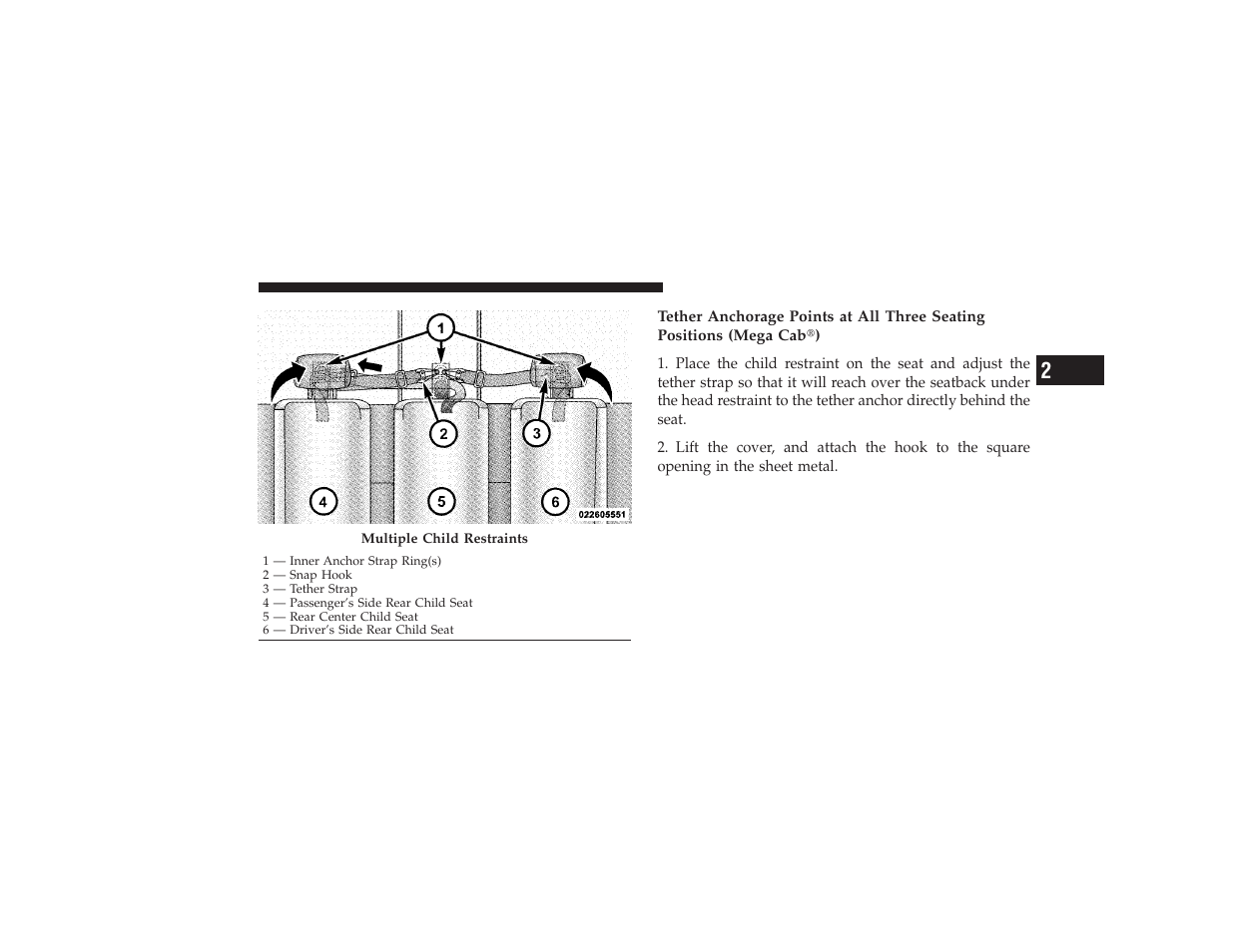 1

2

3

4

5

6

022605551

Multiple Child Restraints

1 — Inner Anchor Strap Ring(s)
2 — Snap Hook
3 — Tether Strap
4 — Passenger's Side Rear Child Seat
5 — Rear Center Child Seat
6 — Driver's Side Rear Child Seat

Tether Anchorage Points at All Three Seating Positions (Mega Cab®)

1. Place the child restraint on the seat and adjust the tether strap so that it will reach over the seatback under the head restraint to the tether anchor directly behind the seat.

2. Lift the cover, and attach the hook to the square opening in the sheet metal.

2